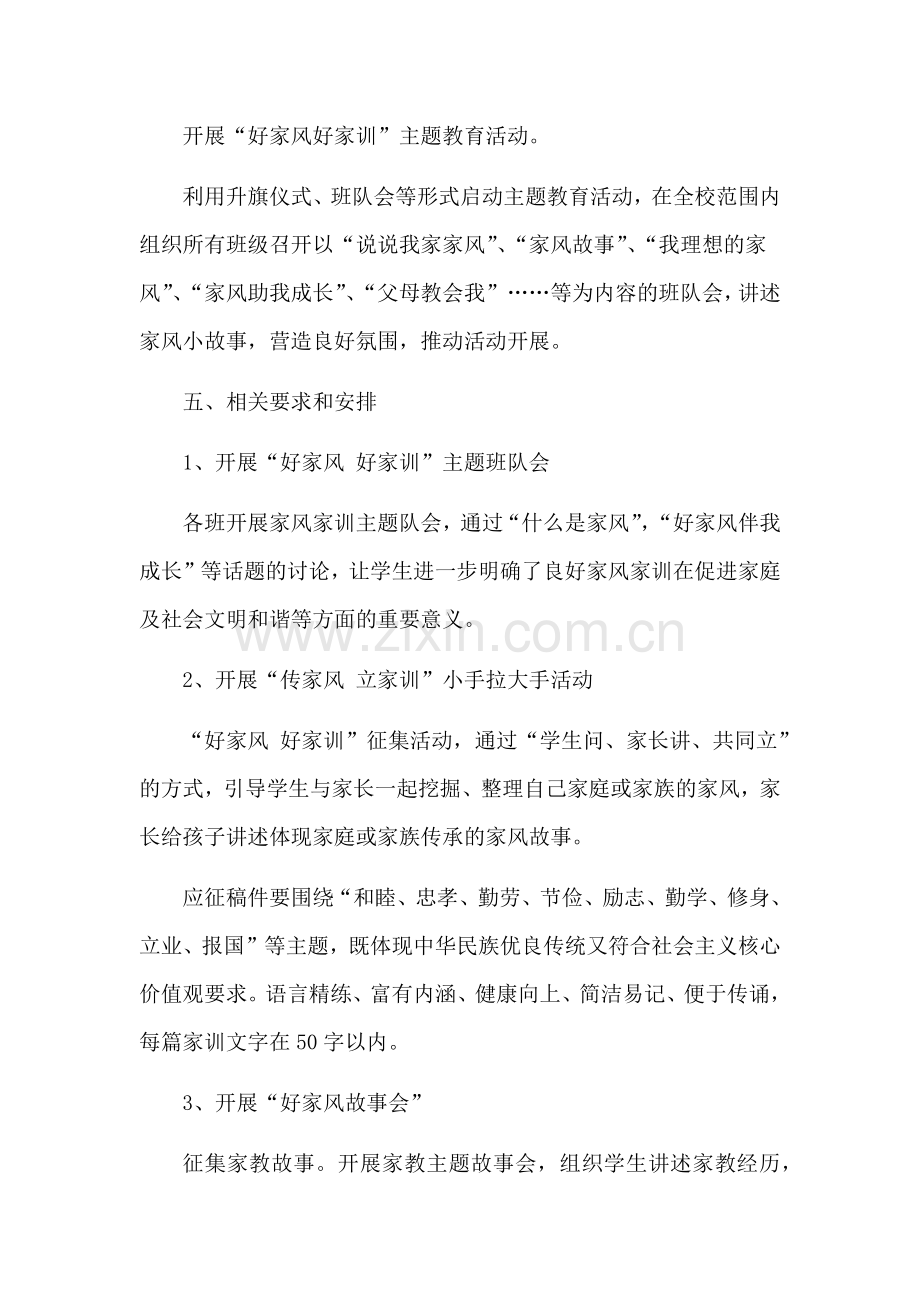 开展“好家风好家训”主题教育活动。

利用升旗仪式、班队会等形式启动主题教育活动，在全校范围内组织所有班级召开以“说说我家家风”、“家风故事”、“我理想的家风”、“家风助我成长”、“父母教会我”……等为内容的班队会，讲述家风小故事，营造良好氛围，推动活动开展。

五、相关要求和安排

1、开展“好家风 好家训”主题班队会

各班开展家风家训主题队会，通过“什么是家风”，“好家风伴我成长”等话题的讨论，让学生进一步明确了良好家风家训在促进家庭及社会文明和谐等方面的重要意义。

www.zixin.com.cn

2、开展“传家风 立家训”小手拉大手活动

“好家风 好家训”征集活动，通过“学生问、家长讲、共同立”的方式，引导学生与家长一起挖掘、整理自己家庭或家族的家风，家长给孩子讲述体现家庭或家族传承的家风故事。

应征稿件要围绕“和睦、忠孝、勤劳、节俭、励志、勤学、修身、立业、报国”等主题，既体现中华民族优良传统又符合社会主义核心价值观要求。语言精练、富有内涵、健康向上、简洁易记、便于传诵，每篇家训文字在50字以内。

3、开展“好家风故事会”

征集家教故事。开展家教主题故事会，组织学生讲述家教经历，